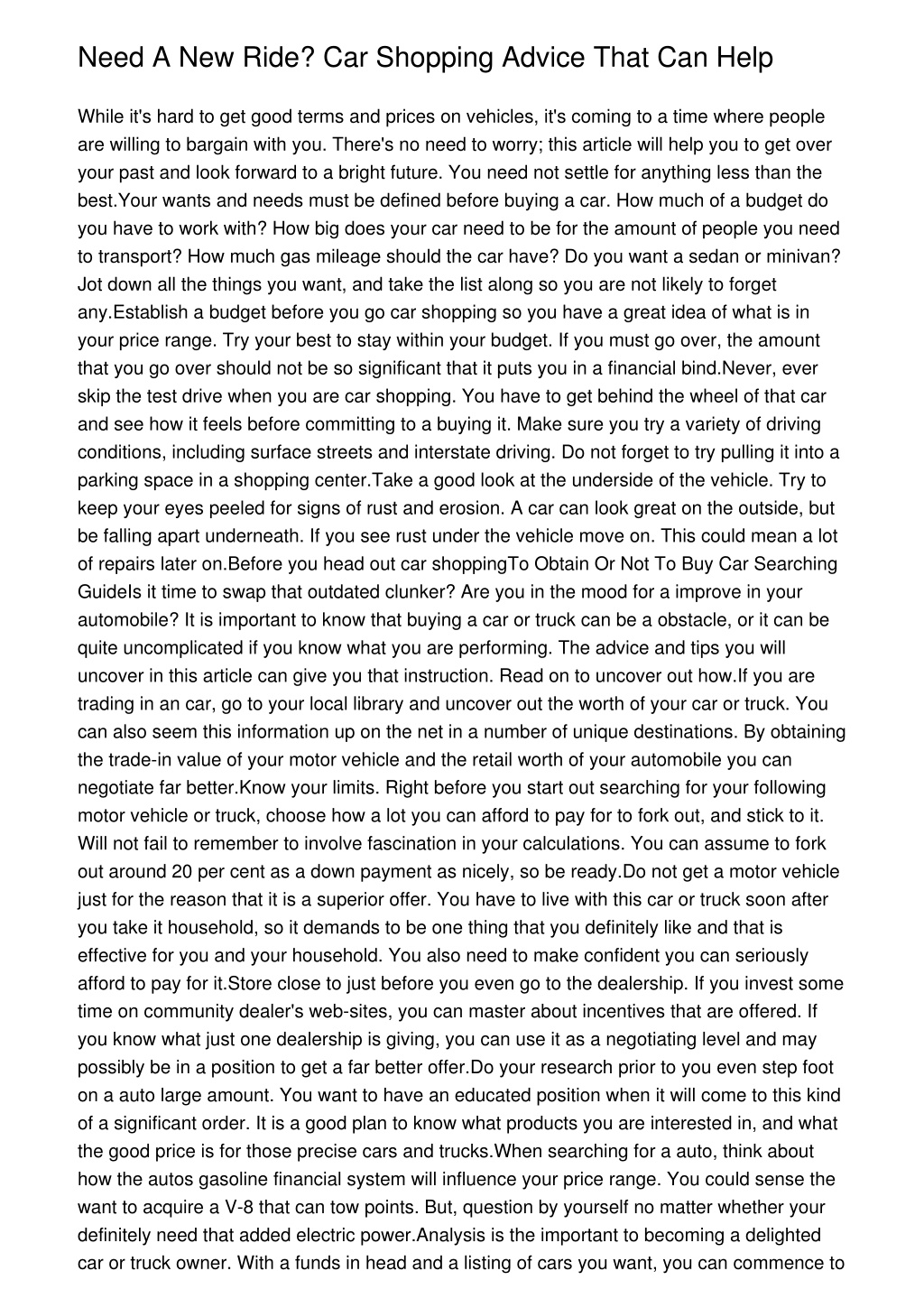 Need A New Ride? Car Shopping Advice That Can Help

While it's hard to get good terms and prices on vehicles, it's coming to a time where people are willing to bargain with you. There's no need to worry; this article will help you to get over your past and look forward to a bright future. You need not settle for anything less than the best.Your wants and needs must be defined before buying a car. How much of a budget do you have to work with? How big does your car need to be for the amount of people you need to transport? How much gas mileage should the car have? Do you want a sedan or minivan? Jot down all the things you want, and take the list along so you are not likely to forget any.Establish a budget before you go car shopping so you have a great idea of what is in your price range. Try your best to stay within your budget. If you must go over, the amount that you go over should not be so significant that it puts you in a financial bind.Never, ever skip the test drive when you are car shopping. You have to get behind the wheel of that car and see how it feels before committing to a buying it. Make sure you try a variety of driving conditions, including surface streets and interstate driving. Do not forget to try pulling it into a parking space in a shopping center.Take a good look at the underside of the vehicle. Try to keep your eyes peeled for signs of rust and erosion. A car can look great on the outside, but be falling apart underneath. If you see rust under the vehicle move on. This could mean a lot of repairs later on.Before you head out car shoppingTo Obtain Or Not To Buy Car Searching GuideIs it time to swap that outdated clunker? Are you in the mood for a improve in your automobile? It is important to know that buying a car or truck can be a obstacle, or it can be quite uncomplicated if you know what you are performing. The advice and tips you will uncover in this article can give you that instruction. Read on to uncover out how.If you are trading in an car, go to your local library and uncover out the worth of your car or truck. You can also seem this information up on the net in a number of unique destinations. By obtaining the trade-in value of your motor vehicle and the retail worth of your automobile you can negotiate far better.Know your limits. Right before you start out searching for your following motor vehicle or truck, choose how a lot you can afford to pay for to fork out, and stick to it. Will not fail to remember to involve fascination in your calculations. You can assume to fork out around 20 per cent as a down payment as nicely, so be ready.Do not get a motor vehicle just for the reason that it is a superior offer. You have to live with this car or truck soon after you take it household, so it demands to be one thing that you definitely like and that is effective for you and your household. You also need to make confident you can seriously afford to pay for it.Store close to just before you even go to the dealership. If you invest some time on community dealer's web-sites, you can master about incentives that are offered. If you know what just one dealership is giving, you can use it as a negotiating level and may possibly be in a position to get a far better offer.Do your research prior to you even step foot on a auto large amount. You want to have an educated position when it will come to this kind of a significant order. It is a good plan to know what products you are interested in, and what the good price is for those precise cars and trucks.When searching for a auto, think about how the autos gasoline financial system will influence your price range. You could sense the want to acquire a V-8 that can tow points. But, question by yourself no matter whether your definitely need that added electric power.Analysis is the important to becoming a delighted car or truck owner. With a funds in head and a listing of cars you want, you can commence to